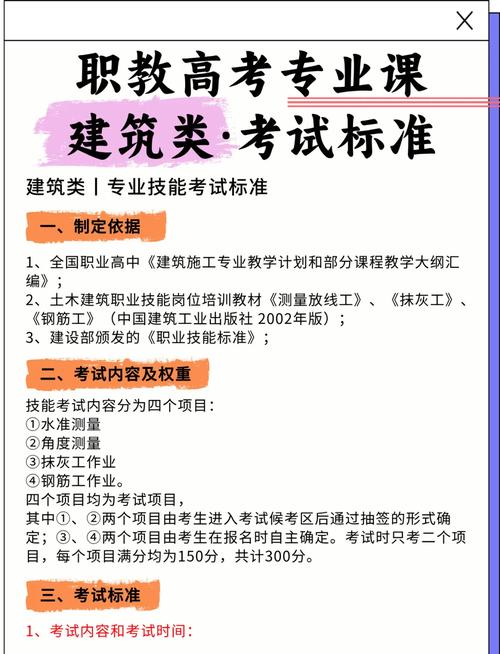 职教高考专业课
建筑类·考试标准

建筑类丨专业技能考试标准

一、制定依据

1、全国职业高中《建筑施工专业教学计划和部分课程教学大纲汇编》；
2、土木建筑职业技能岗位培训教材《测量放线工》、《抹灰工》、《钢筋工》（中国建筑工业出版社 2002年版）；
3、建设部颁发的《职业技能标准》；

二、考试内容及权重

技能考试内容分为四个项目：
①水准测量
②角度测量
③抹灰工作业
④钢筋工作业。
四个项目均为考试项目，
其中①、②两个项目由考生进入考试候考区后通过抽签的形式确定；③、④两个项目由考生在报名时自主确定。考试时只考二个项目，每个项目满分均为150分，共计300分。

三、考试标准

1、考试内容和考试时间：